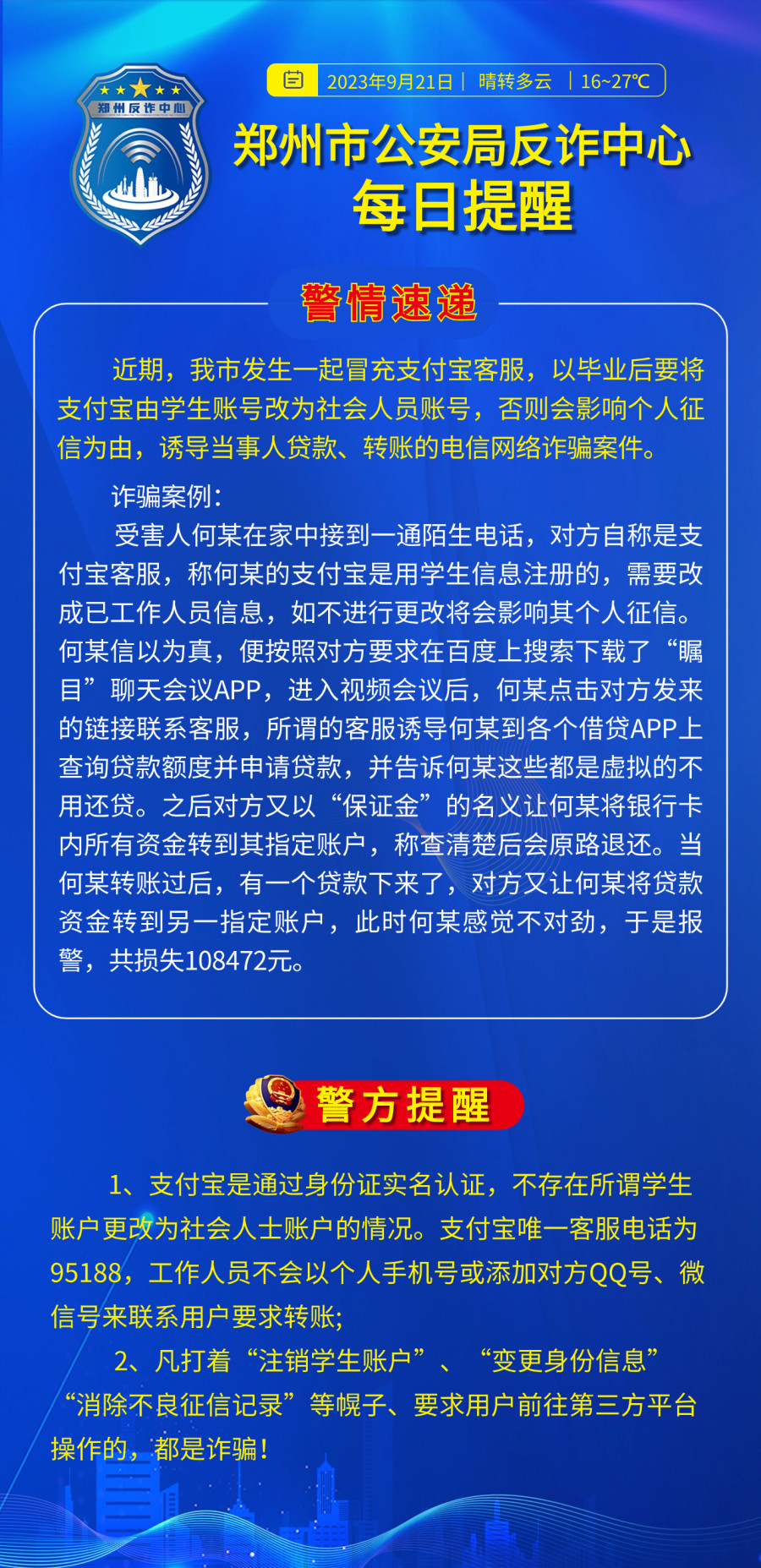 郑州反诈中心

2023年9月21日 | 晴转多云 | 16~27℃

郑州市公安局反诈中心
每日提醒

警情速递

近期，我市发生一起冒充支付宝客服，以毕业后要将支付宝由学生账号改为社会人员账号，否则会影响个人征信为由，诱导当事人贷款、转账的电信网络诈骗案件。

诈骗案例：

受害人何某在家中接到一通陌生电话，对方自称是支付宝客服，称何某的支付宝是用学生信息注册的，需要改成已工作人员信息，如不进行更改将会影响其个人征信。何某信以为真，便按照对方要求在百度上搜索下载了“瞩目”聊天会议APP，进入视频会议后，何某点击对方发来的链接联系客服，所谓的客服诱导何某到各个借贷APP上查询贷款额度并申请贷款，并告诉何某这些都是虚拟的不用还贷。之后对方又以“保证金”的名义让何某将银行卡内所有资金转到其指定账户，称查清楚后会原路退还。当何某转账过后，有一个贷款下来了，对方又让何某将贷款资金转到另一指定账户，此时何某感觉不对劲，于是报警，共损失108472元。

警方提醒

1、支付宝是通过身份证实名认证，不存在所谓学生账户更改为社会人士账户的情况。支付宝唯一客服电话为95188，工作人员不会以个人手机号或添加对方QQ号、微信号来联系用户要求转账;

2、凡打着“注销学生账户”、“变更身份信息”“消除不良征信记录”等幌子、要求用户前往第三方平台操作的，都是诈骗!